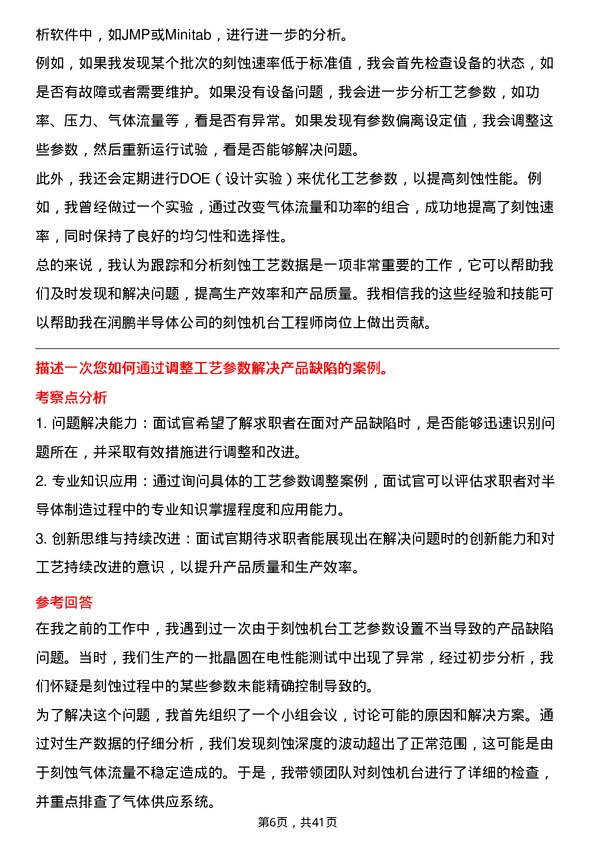 析软件中，如JMP或Minitab，进行进一步的分析。

例如，如果我发现某个批次的刻蚀速率低于标准值，我会首先检查设备的状态，如是否有故障或者需要维护。如果没有设备问题，我会进一步分析工艺参数，如功率、压力、气体流量等，看是否有异常。如果发现有参数偏离设定值，我会调整这些参数，然后重新运行试验，看是否能够解决问题。

此外，我还会定期进行DOE（设计实验）来优化工艺参数，以提高刻蚀性能。例如，我曾经做过一个实验，通过改变气体流量和功率的组合，成功地提高了刻蚀速率，同时保持了良好的均匀性和选择性。

总的来说，我认为跟踪和分析刻蚀工艺数据是一项非常重要的工作，它可以帮助我们及时发现和解决问题，提高生产效率和产品质量。我相信我的这些经验和技能可以帮助我在润鹏半导体公司的刻蚀机台工程师岗位上做出贡献。

描述一次您如何通过调整工艺参数解决产品缺陷的案例。

考察点分析

1. 问题解决能力：面试官希望了解求职者在面对产品缺陷时，是否能够迅速识别问题所在，并采取有效措施进行调整和改进。

2. 专业知识应用：通过询问具体的工艺参数调整案例，面试官可以评估求职者对半导体制造过程中的专业知识掌握程度和应用能力。

3. 创新思维与持续改进：面试官期待求职者能展现出在解决问题时的创新能力和对工艺持续改进的意识，以提升产品质量和生产效率。

参考回答

在我之前的工作中，我遇到过一次由于刻蚀机台工艺参数设置不当导致的产品缺陷问题。当时，我们生产的一批晶圆在电性能测试中出现了异常，经过初步分析，我们怀疑是刻蚀过程中的某些参数未能精确控制导致的。

为了解决这个问题，我首先组织了一个小组会议，讨论可能的原因和解决方案。通过对生产数据的仔细分析，我们发现刻蚀深度的波动超出了正常范围，这可能是由于刻蚀气体流量不稳定造成的。于是，我带领团队对刻蚀机台进行了详细的检查，并重点排查了气体供应系统。

第6页，共41页